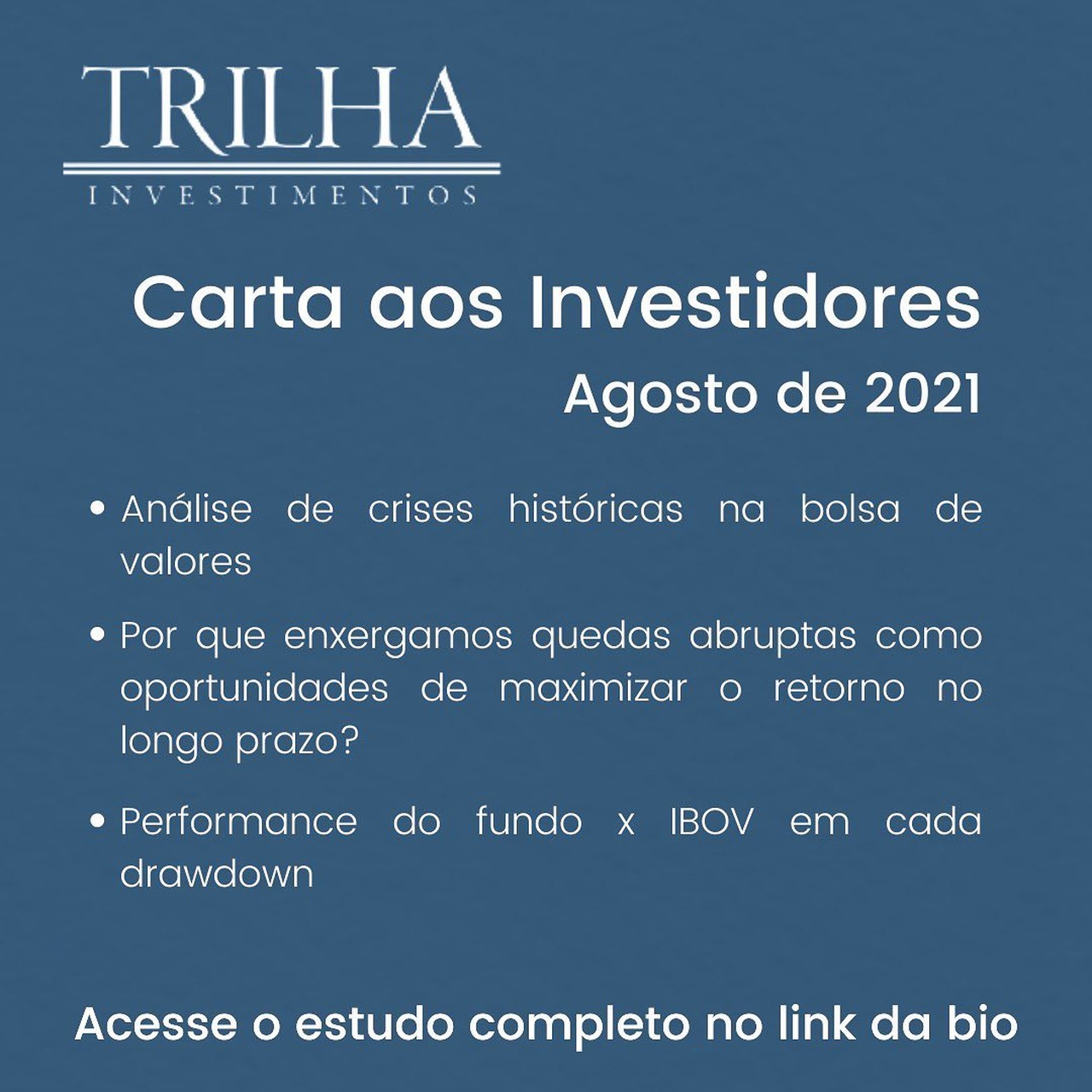 TRILHA
INVESTIMENTOS

Carta aos Investidores
Agosto de 2021

• Análise de crises históricas na bolsa de valores
• Por que enxergamos quedas abruptas como oportunidades de maximizar o retorno no longo prazo?
• Performance do fundo x IBOV em cada drawdown

Acesse o estudo completo no link da bio